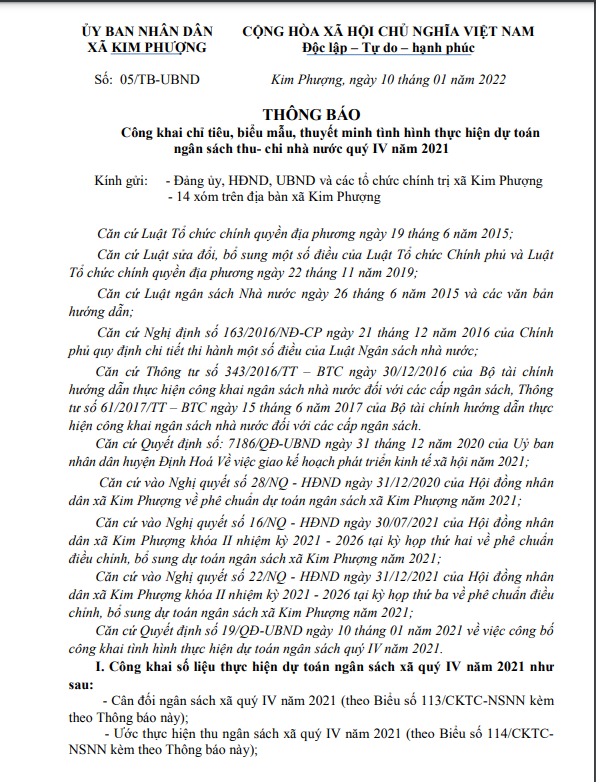 ỦY BAN NHÂN DÂN
XÃ KIM PHƯỢNG

CỘNG HÒA XÃ HỘI CHỦ NGHĨA VIỆT NAM
Độc lập – Tự do – hạnh phúc

Số: 05/TB-UBND

Kim Phượng, ngày 10 tháng 01 năm 2022

THÔNG BÁO
Công khai chỉ tiêu, biểu mẫu, thuyết minh tình hình thực hiện dự toán ngân sách thu- chi nhà nước quý IV năm 2021

Kính gửi: - Đảng ủy, HĐND, UBND và các tổ chức chính trị xã Kim Phượng
- 14 xóm trên địa bàn xã Kim Phượng

Căn cứ Luật Tổ chức chính quyền địa phương ngày 19 tháng 6 năm 2015;

Căn cứ Luật sửa đổi, bổ sung một số điều của Luật Tổ chức Chính phủ và Luật Tổ chức chính quyền địa phương ngày 22 tháng 11 năm 2019;

Căn cứ Luật ngân sách Nhà nước ngày 26 tháng 6 năm 2015 và các văn bản hướng dẫn;

Căn cứ Nghị định số 163/2016/NĐ-CP ngày 21 tháng 12 năm 2016 của Chính phủ quy định chi tiết thi hành một số điều của Luật Ngân sách nhà nước;

Căn cứ Thông tư số 343/2016/TT – BTC ngày 30/12/2016 của Bộ tài chính hướng dẫn thực hiện công khai ngân sách nhà nước đối với các cấp ngân sách, Thông tư số 61/2017/TT – BTC ngày 15 tháng 6 năm 2017 của Bộ tài chính hướng dẫn thực hiện công khai ngân sách nhà nước đối với các cấp ngân sách.

Căn cứ Quyết định số: 7186/QĐ-UBND ngày 31 tháng 12 năm 2020 của Uỷ ban nhân dân huyện Định Hoá Về việc giao kế hoạch phát triển kinh tế xã hội năm 2021;

Căn cứ vào Nghị quyết số 28/NQ - HĐND ngày 31/12/2020 của Hội đồng nhân dân xã Kim Phượng về phê chuẩn dự toán ngân sách xã Kim Phượng năm 2021;

Căn cứ vào Nghị quyết số 16/NQ - HĐND ngày 30/07/2021 của Hội đồng nhân dân xã Kim Phượng khóa II nhiệm kỳ 2021 - 2026 tại kỳ họp thứ hai về phê chuẩn điều chỉnh, bổ sung dự toán ngân sách xã Kim Phượng năm 2021;

Căn cứ vào Nghị quyết số 22/NQ - HĐND ngày 31/12/2021 của Hội đồng nhân dân xã Kim Phượng khóa II nhiệm kỳ 2021 - 2026 tại kỳ họp thứ ba về phê chuẩn điều chỉnh, bổ sung dự toán ngân sách xã Kim Phượng năm 2021;

Căn cứ Quyết định số 19/QĐ-UBND ngày 10 tháng 01 năm 2021 về việc công bố công khai tình hình thực hiện dự toán ngân sách quý IV năm 2021.

I. Công khai số liệu thực hiện dự toán ngân sách xã quý IV năm 2021 như sau:

- Cân đối ngân sách xã quý IV năm 2021 (theo Biểu số 113/CKTC-NSNN kèm theo Thông báo này);

- Ước thực hiện thu ngân sách xã quý IV năm 2021 (theo Biểu số 114/CKTC-NSNN kèm theo Thông báo này);